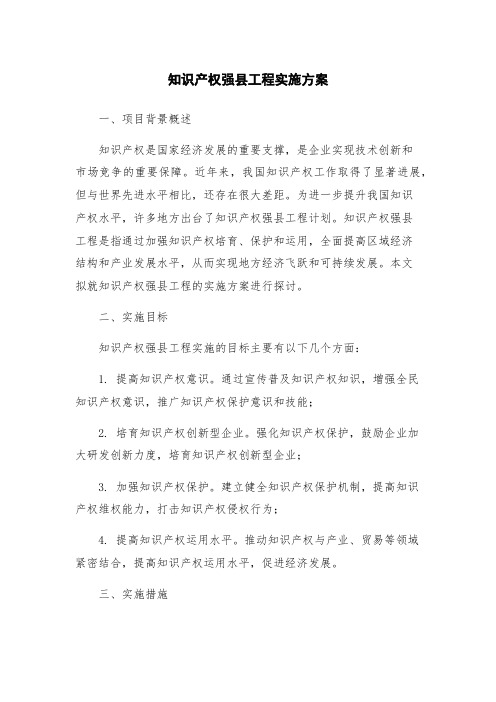 知识产权强县工程实施方案

一、项目背景概述

知识产权是国家经济发展的重要支撑，是企业实现技术创新和市场竞争的重要保障。近年来，我国知识产权工作取得了显著进展，但与世界先进水平相比，还存在很大差距。为进一步提升我国知识产权水平，许多地方出台了知识产权强县工程计划。知识产权强县工程是指通过加强知识产权培育、保护和运用，全面提高区域经济结构和产业发展水平，从而实现地方经济飞跃和可持续发展。本文拟就知识产权强县工程的实施方案进行探讨。

二、实施目标

知识产权强县工程实施的目标主要有以下几个方面：

1. 提高知识产权意识。通过宣传普及知识产权知识，增强全民知识产权意识，推广知识产权保护意识和技能；

2. 培育知识产权创新型企业。强化知识产权保护，鼓励企业加大研发创新力度，培育知识产权创新型企业；

3. 加强知识产权保护。建立健全知识产权保护机制，提高知识产权维权能力，打击知识产权侵权行为；

4. 提高知识产权运用水平。推动知识产权与产业、贸易等领域紧密结合，提高知识产权运用水平，促进经济发展。

三、实施措施